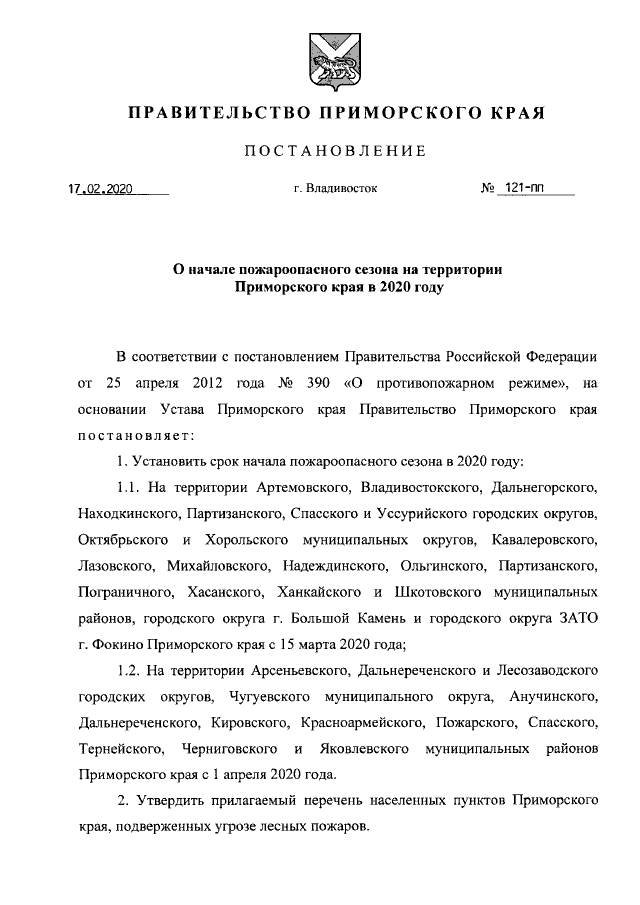 ПРАВИТЕЛЬСТВО ПРИМОРСКОГО КРАЯ

ПОСТАНОВЛЕНИЕ

17.02.2020 г. Владивосток № 121-пп

О начале пожароопасного сезона на территории Приморского края в 2020 году

В соответствии с постановлением Правительства Российской Федерации от 25 апреля 2012 года № 390 «О противопожарном режиме», на основании Устава Приморского края Правительство Приморского края постановляет:

1. Установить срок начала пожароопасного сезона в 2020 году:

1.1. На территории Артемовского, Владивостокского, Дальнегорского, Находкинского, Партизанского, Спасского и Уссурийского городских округов, Октябрьского и Хорольского муниципальных округов, Кавалеровского, Лазовского, Михайловского, Надеждинского, Ольгинского, Партизанского, Пограничного, Хасанского, Ханкайского и Шкотовского муниципальных районов, городского округа г. Большой Камень и городского округа ЗАТО г. Фокино Приморского края с 15 марта 2020 года;

1.2. На территории Арсеньевского, Дальнереченского и Лесозаводского городских округов, Чугуевского муниципального округа, Анучинского, Дальнереченского, Кировского, Красноармейского, Пожарского, Спасского, Тернейского, Черниговского и Яковлевского муниципальных районов Приморского края с 1 апреля 2020 года.

2. Утвердить прилагаемый перечень населенных пунктов Приморского края, подверженных угрозе лесных пожаров.